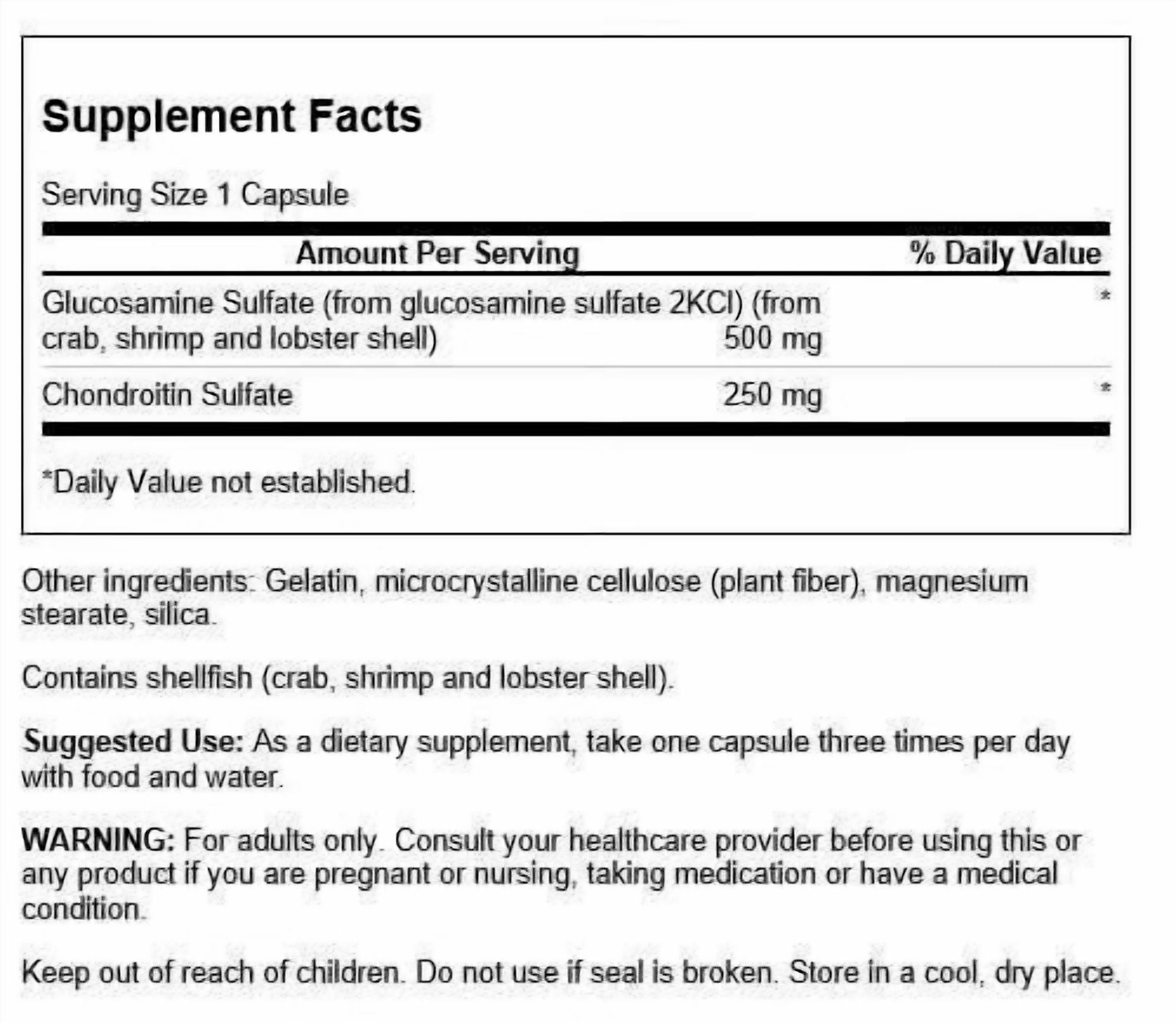 Supplement Facts

Serving Size 1 Capsule

| Amount Per Serving | | % Daily Value |
|---|---|---|
| Glucosamine Sulfate (from glucosamine sulfate 2KCl) (from crab, shrimp and lobster shell) | 500 mg | * |
| Chondroitin Sulfate | 250 mg | * |

*Daily Value not established.

Other ingredients: Gelatin, microcrystalline cellulose (plant fiber), magnesium stearate, silica.

Contains shellfish (crab, shrimp and lobster shell).

Suggested Use: As a dietary supplement, take one capsule three times per day with food and water.

WARNING: For adults only. Consult your healthcare provider before using this or any product if you are pregnant or nursing, taking medication or have a medical condition.

Keep out of reach of children. Do not use if seal is broken. Store in a cool, dry place.